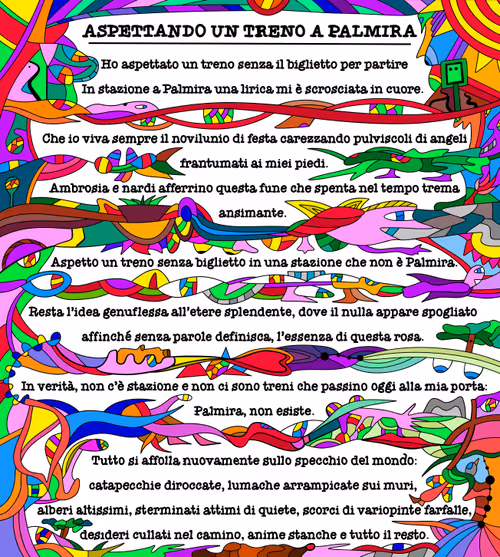 ASPETTANDO UN TRENO A PALMIRA

Ho aspettato un treno senza il biglietto per partire
In stazione a Palmira una lirica mi è scrosciata in cuore.

Che io viva sempre il novilunio di festa carezzando pulviscoli di angeli frantumati ai miei piedi.
Ambrosia e nardi afferrino questa fune che spenta nel tempo trema ansimante.

Aspetto un treno senza biglietto in una stazione che non è Palmira.

Resta l'idea genuflessa all'etere splendente, dove il nulla appare spogliato affinché senza parole definisca, l'essenza di questa rosa.

In verità, non c'è stazione e non ci sono treni che passino oggi alla mia porta:
Palmira, non esiste.

Tutto si affolla nuovamente sullo specchio del mondo:
catapecchie diroccate, lumache arrampicate sui muri,
alberi altissimi, sterminati attimi di quiete, scorci di variopinte farfalle,
desideri cullati nel camino, anime stanche e tutto il resto.